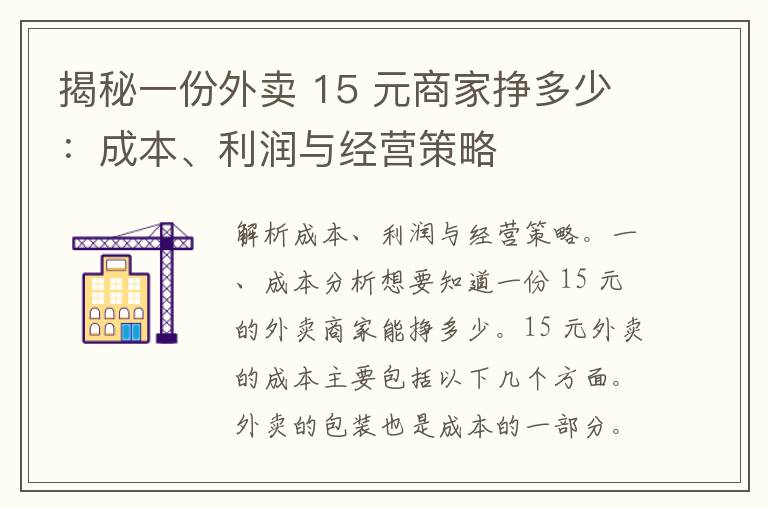 揭秘一份外卖 15 元商家挣多少：成本、利润与经营策略

解析成本、利润与经营策略。一、成本分析想要知道一份 15 元的外卖商家能挣多少。15 元外卖的成本主要包括以下几个方面。外卖的包装也是成本的一部分。